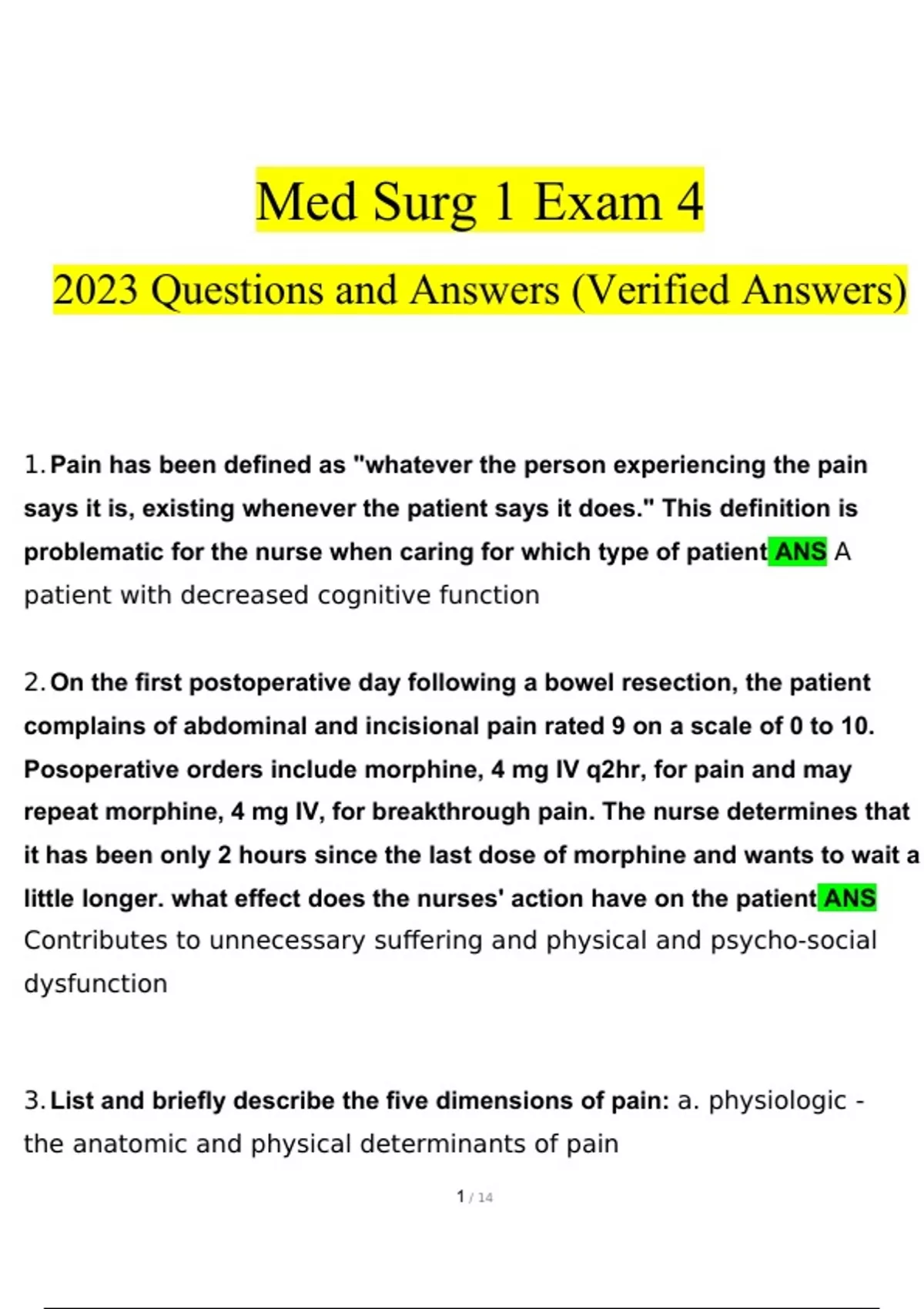 Med Surg 1 Exam 4

2023 Questions and Answers (Verified Answers)

1. Pain has been defined as "whatever the person experiencing the pain says it is, existing whenever the patient says it does." This definition is problematic for the nurse when caring for which type of patient ANS A patient with decreased cognitive function

2. On the first postoperative day following a bowel resection, the patient complains of abdominal and incisional pain rated 9 on a scale of 0 to 10. Posoperative orders include morphine, 4 mg IV q2hr, for pain and may repeat morphine, 4 mg IV, for breakthrough pain. The nurse determines that it has been only 2 hours since the last dose of morphine and wants to wait a little longer. what effect does the nurses' action have on the patient ANS Contributes to unnecessary suffering and physical and psycho-social dysfunction

3. List and briefly describe the five dimensions of pain: a. physiologic - the anatomic and physical determinants of pain

1 / 14